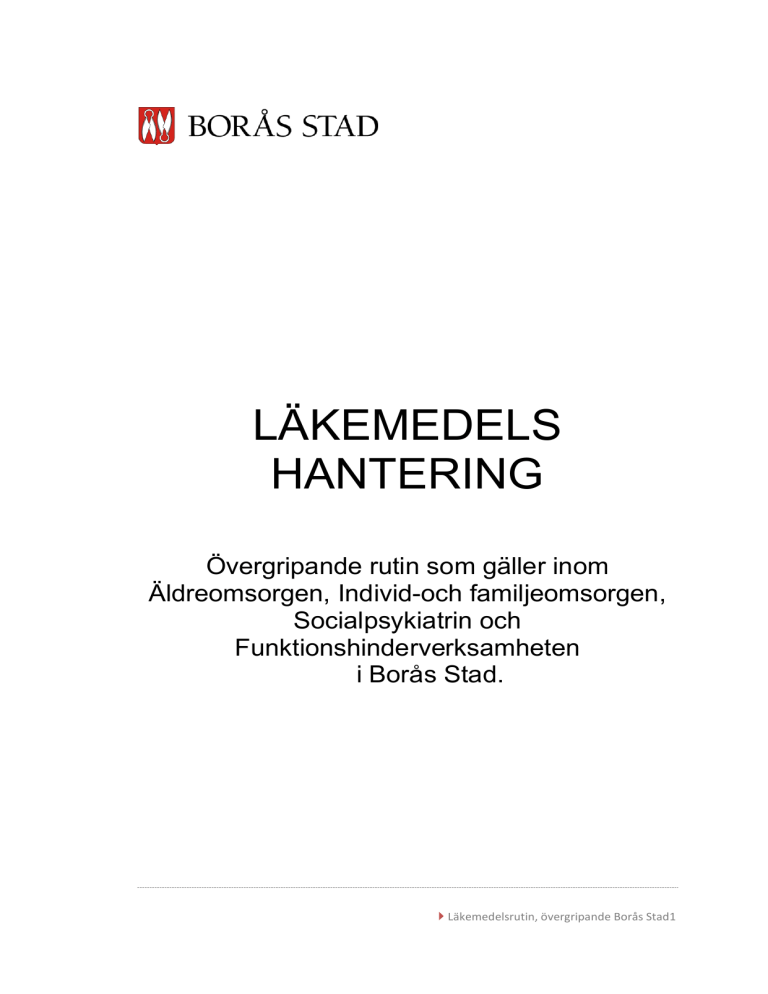 BORÅS STAD

LÄKEMEDELS HANTERING

Övergripande rutin som gäller inom Äldreomsorgen, Individ-och familjeomsorgen, Socialpsykiatrin och Funktionshinderverksamheten i Borås Stad.

Läkemedelsrutin, övergripande Borås Stad1